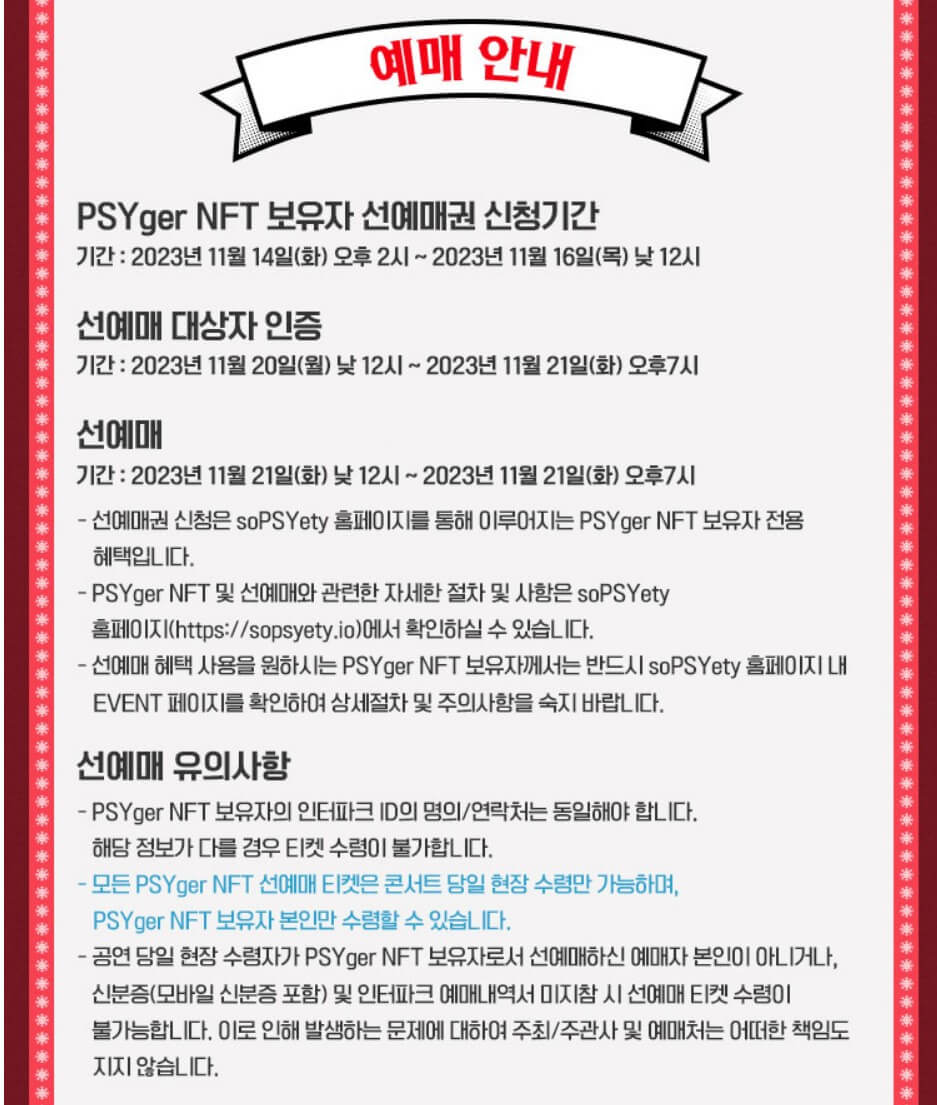 예매 안내

PSYger NFT 보유자 선예매권 신청기간
기간 : 2023년 11월 14일(화) 오후 2시 ~ 2023년 11월 16일(목) 낮 12시

선예매 대상자 인증
기간 : 2023년 11월 20일(월) 낮 12시 ~ 2023년 11월 21일(화) 오후7시

선예매
기간 : 2023년 11월 21일(화) 낮 12시 ~ 2023년 11월 21일(화) 오후7시

- 선예매권 신청은 soPSYety 홈페이지를 통해 이루어지는 PSYger NFT 보유자 전용 혜택입니다.
- PSYger NFT 및 선예매와 관련한 자세한 절차 및 사항은 soPSYety 홈페이지(https://sopsyety.io)에서 확인하실 수 있습니다.
- 선예매 혜택 사용을 원하시는 PSYger NFT 보유자께서는 반드시 soPSYety 홈페이지 내 EVENT 페이지를 확인하여 상세절차 및 주의사항을 숙지 바랍니다.

선예매 유의사항
- PSYger NFT 보유자의 인터파크 ID의 명의/연락처는 동일해야 합니다. 해당 정보가 다를 경우 티켓 수령이 불가합니다.
- 모든 PSYger NFT 선예매 티켓은 콘서트 당일 현장 수령만 가능하며, PSYger NFT 보유자 본인만 수령할 수 있습니다.
- 공연 당일 현장 수령자가 PSYger NFT 보유자로서 선예매하신 예매자 본인이 아니거나, 신분증(모바일 신분증 포함) 및 인터파크 예매내역서 미지참 시 선예매 티켓 수령이 불가능합니다. 이로 인해 발생하는 문제에 대하여 주최/주관사 및 예매처는 어떠한 책임도 지지 않습니다.